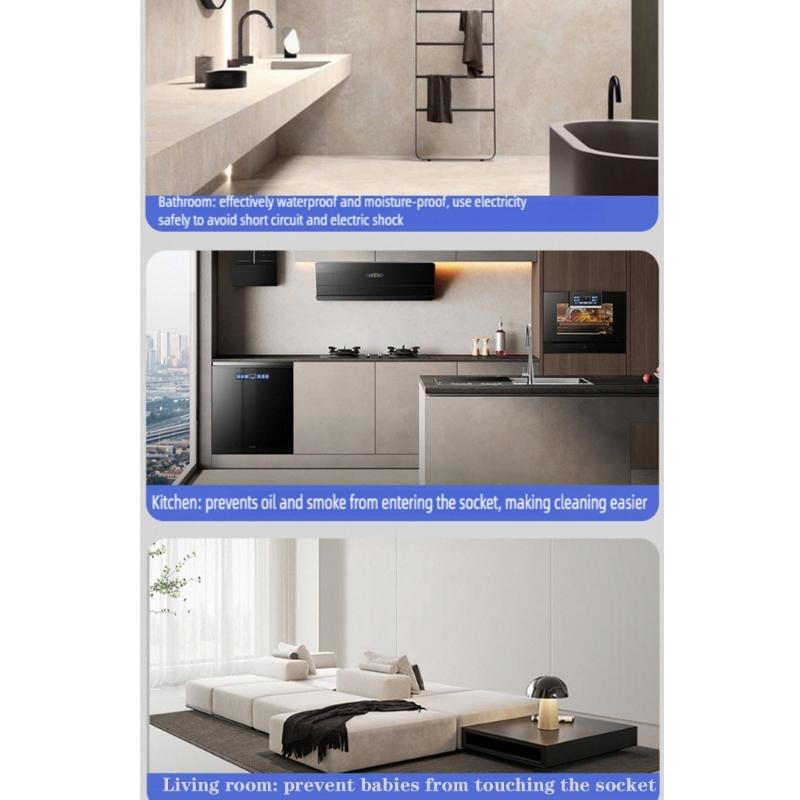 Bathroom: effectively waterproof and moisture-proof, use electricity safely to avoid short circuit and electric shock

Kitchen: prevents oil and smoke from entering the socket, making cleaning easier

Living room: prevent babies from touching the socket